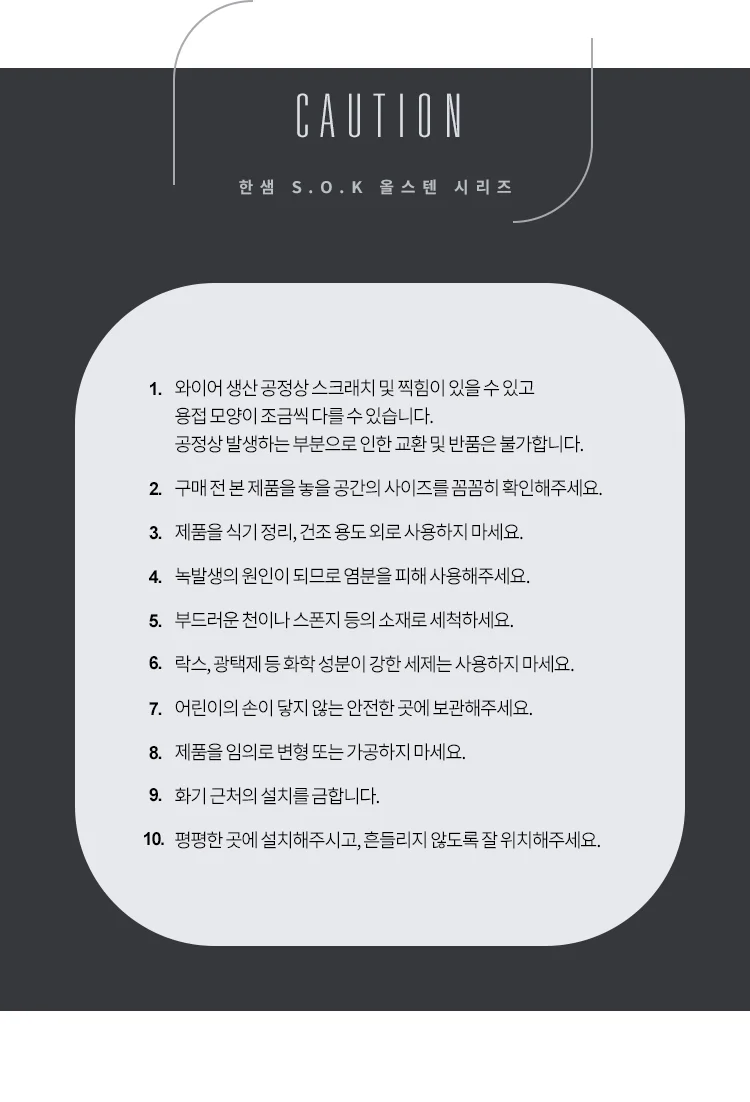 CAUTION

한샘 S.O.K 올스텐 시리즈

1. 와이어 생산 공정상 스크래치 및 찍힘이 있을 수 있고 용접 모양이 조금씩 다를 수 있습니다. 공정상 발생하는 부분으로 인한 교환 및 반품은 불가합니다.

2. 구매 전 본 제품을 놓을 공간의 사이즈를 꼼꼼히 확인해주세요.

3. 제품을 식기 정리, 건조 용도 외로 사용하지 마세요.

4. 녹발생의 원인이 되므로 염분을 피해 사용해주세요.

5. 부드러운 천이나 스폰지 등의 소재로 세척하세요.

6. 락스, 광택제 등 화학 성분이 강한 세제는 사용하지 마세요.

7. 어린이의 손이 닿지 않는 안전한 곳에 보관해주세요.

8. 제품을 임의로 변형 또는 가공하지 마세요.

9. 화기 근처의 설치를 금합니다.

10. 평평한 곳에 설치해주시고, 흔들리지 않도록 잘 위치해주세요.